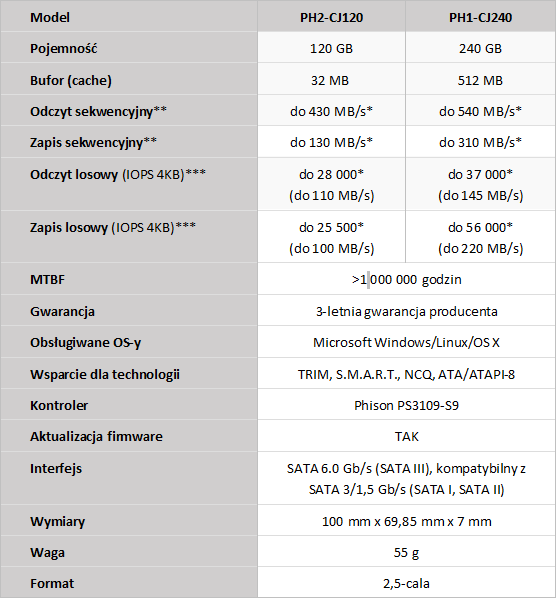 | Model | PH2-CJ120 | PH1-CJ240 |
|---|---|---|
| Pojemność | 120 GB | 240 GB |
| Bufor (cache) | 32 MB | 512 MB |
| Odczyt sekwencyjny** | do 430 MB/s* | do 540 MB/s* |
| Zapis sekwencyjny** | do 130 MB/s* | do 310 MB/s* |
| Odczyt losowy (IOPS 4KB)*** | do 28 000* (do 110 MB/s) | do 37 000* (do 145 MB/s) |
| Zapis losowy (IOPS 4KB)*** | do 25 500* (do 100 MB/s) | do 56 000* (do 220 MB/s) |
| MTBF | >1 000 000 godzin | |
| Gwarancja | 3-letnia gwarancja producenta | |
| Obsługiwane OS-y | Microsoft Windows/Linux/OS X | |
| Wsparcie dla technologii | TRIM, S.M.A.R.T., NCQ, ATA/ATAPI-8 | |
| Kontroler | Phison PS3109-S9 | |
| Aktualizacja fimware | TAK | |
| Interfejs | SATA 6.0 Gb/s (SATA III), kompatybilny z SATA 3/1,5 Gb/s (SATA I, SATA II) | |
| Wymiary | 100 mm x 69,85 mm x 7 mm | |
| Waga | 55 g | |
| Format | 2,5-cala | |